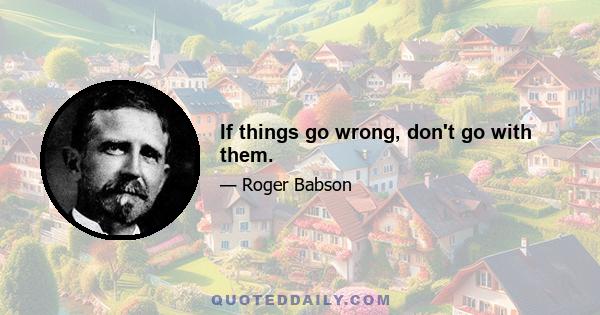 If things go wrong, don't go with them.

— Roger Babson

QUOTEDDAILY.COM